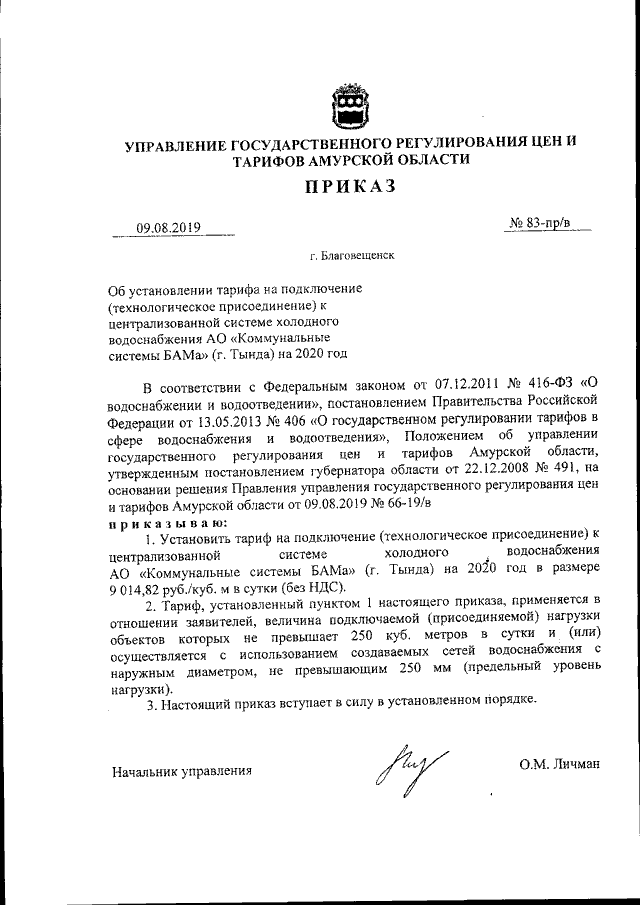 УПРАВЛЕНИЕ ГОСУДАРСТВЕННОГО РЕГУЛИРОВАНИЯ ЦЕН И ТАРИФОВ АМУРСКОЙ ОБЛАСТИ

ПРИКАЗ

09.08.2019

№ 83-пр/в

г. Благовещенск

Об установлении тарифа на подключение (технологическое присоединение) к централизованной системе холодного водоснабжения АО «Коммунальные системы БАМа» (г. Тында) на 2020 год

В соответствии с Федеральным законом от 07.12.2011 № 416-ФЗ «О водоснабжении и водоотведении», постановлением Правительства Российской Федерации от 13.05.2013 № 406 «О государственном регулировании тарифов в сфере водоснабжения и водоотведения», Положением об управлении государственного регулирования цен и тарифов Амурской области, утвержденным постановлением губернатора области от 22.12.2008 № 491, на основании решения Правления управления государственного регулирования цен и тарифов Амурской области от 09.08.2019 № 66-19/в

приказываю:

1. Установить тариф на подключение (технологическое присоединение) к централизованной системе холодного водоснабжения АО «Коммунальные системы БАМа» (г. Тында) на 2020 год в размере 9 014,82 руб./куб. м в сутки (без НДС).

2. Тариф, установленный пунктом 1 настоящего приказа, применяется в отношении заявителей, величина подключаемой (присоединяемой) нагрузки объектов которых не превышает 250 куб. метров в сутки и (или) осуществляется с использованием создаваемых сетей водоснабжения с наружным диаметром, не превышающим 250 мм (предельный уровень нагрузки).

3. Настоящий приказ вступает в силу в установленном порядке.

Начальник управления

О.М. Личман